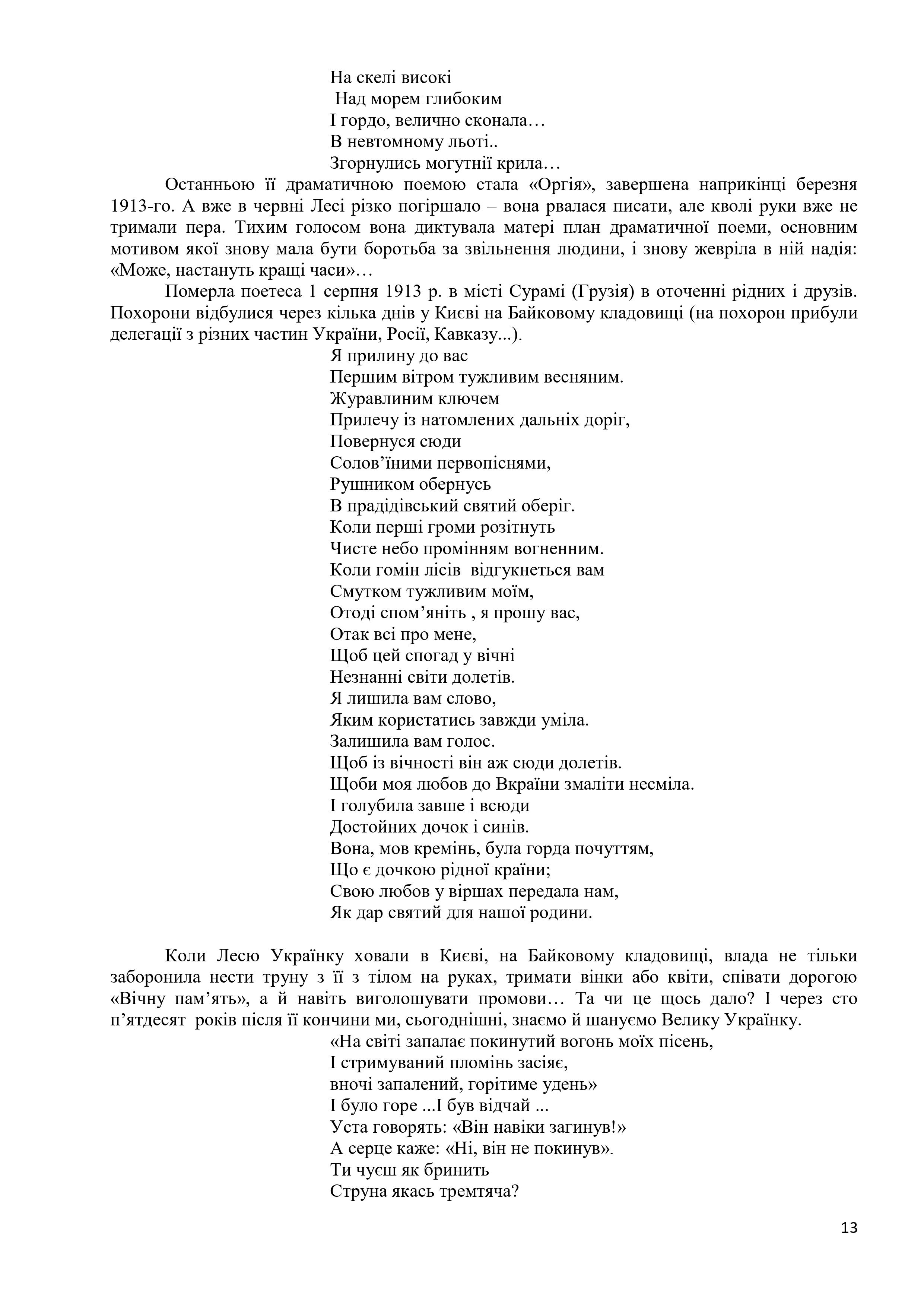 На скелі високі
Над морем глибоким
І гордо, велично сконала…
В невтомному льоті..
Згорнулись могутнії крила…

Останньою її драматичною поемою стала «Оргія», завершена наприкінці березня 1913-го. А вже в червні Лесі різко погіршало – вона рвалася писати, але кволі руки вже не тримали пера. Тихим голосом вона диктувала матері план драматичної поеми, основним мотивом якої знову мала бути боротьба за звільнення людини, і знову жевріла в ній надія: «Може, настануть кращі часи»…

Померла поетеса 1 серпня 1913 р. в місті Сурамі (Грузія) в оточенні рідних і друзів. Похорони відбулися через кілька днів у Києві на Байковому кладовищі (на похорон прибули делегації з різних частин України, Росії, Кавказу...).

Я прилину до вас
Першим вітром тужливим весняним.
Журавлиним ключем
Прилечу із натомлених дальніх доріг,
Повернуся сюди
Солов’їними первопіснями,
Рушником обернусь
В прадідівський святий оберіг.
Коли перші громи розітнуть
Чисте небо промінням вогненним.
Коли гомін лісів відгукнеться вам
Смутком тужливим моїм,
Отоді спом’яніть , я прошу вас,
Отак всі про мене,
Щоб цей спогад у вічні
Незнанні світи долетів.
Я лишила вам слово,
Яким користатись завжди уміла.
Залишила вам голос.
Щоб із вічності він аж сюди долетів.
Щоби моя любов до Вкраїни змаліти несміла.
І голубила завше і всюди
Достойних дочок і синів.
Вона, мов кремінь, була горда почуттям,
Що є дочкою рідної країни;
Свою любов у віршах передала нам,
Як дар святий для нашої родини.

Коли Лесю Українку ховали в Києві, на Байковому кладовищі, влада не тільки заборонила нести труну з її з тілом на руках, тримати вінки або квіти, співати дорогою «Вічну пам’ять», а й навіть виголошувати промови… Та чи це щось дало? І через сто п’ятдесят років після її кончини ми, сьогоднішні, знаємо й шануємо Велику Українку.

«На світі запалає покинутий вогонь моїх пісень,
І стримуваний пломінь засіяє,
вночі запалений, горітиме удень»
І було горе ...І був відчай ...
Уста говорять: «Він навіки загинув!»
А серце каже: «Ні, він не покинув».
Ти чуєш як бринить
Струна якась тремтяча?

13